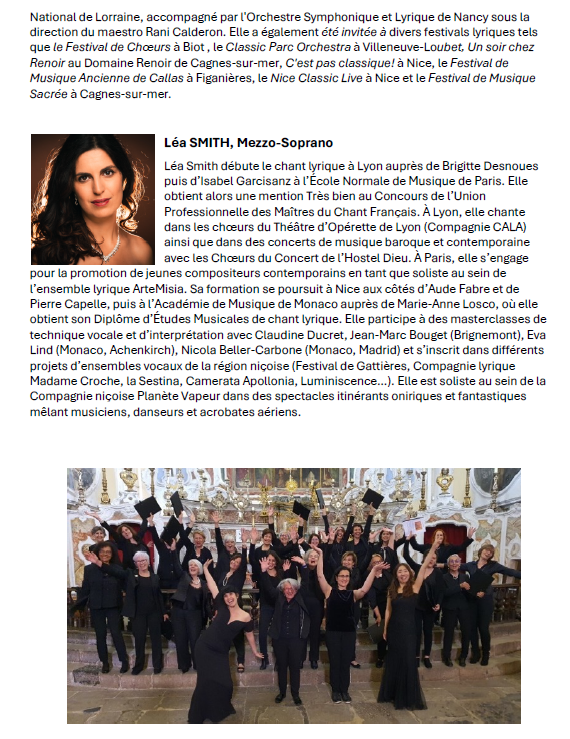 National de Lorraine, accompagné par l'Orchestre Symphonique et Lyrique de Nancy sous la direction du maestro Rani Calderon. Elle a également été invitée à divers festivals lyriques tels que le Festival de Chœurs à Biot , le Classic Parc Orchestra à Villeneuve-Loubet, Un soir chez Renoir au Domaine Renoir de Cagnes-sur-mer, C'est pas classique! à Nice, le Festival de Musique Ancienne de Callas à Figanières, le Nice Classic Live à Nice et le Festival de Musique Sacrée à Cagnes-sur-mer.

Léa SMITH, Mezzo-Soprano

Léa Smith débute le chant lyrique à Lyon auprès de Brigitte Desnoues puis d'Isabel Garcisanz à l'École Normale de Musique de Paris. Elle obtient alors une mention Très bien au Concours de l'Union Professionnelle des Maîtres du Chant Français. À Lyon, elle chante dans les chœurs du Théâtre d'Opérette de Lyon (Compagnie CALA) ainsi que dans des concerts de musique baroque et contemporaine avec les Chœurs du Concert de l'Hostel Dieu. À Paris, elle s'engage pour la promotion de jeunes compositeurs contemporains en tant que soliste au sein de l'ensemble lyrique ArteMisia. Sa formation se poursuit à Nice aux côtés d'Aude Fabre et de Pierre Capelle, puis à l'Académie de Musique de Monaco auprès de Marie-Anne Losco, où elle obtient son Diplôme d'Études Musicales de chant lyrique. Elle participe à des masterclasses de technique vocale et d'interprétation avec Claudine Ducret, Jean-Marc Bouget (Brignemont), Eva Lind (Monaco, Achenkirch), Nicola Beller-Carbone (Monaco, Madrid) et s'inscrit dans différents projets d'ensembles vocaux de la région niçoise (Festival de Gattières, Compagnie lyrique Madame Croche, la Sestina, Camerata Apollonia, Luminiscence...). Elle est soliste au sein de la Compagnie niçoise Planète Vapeur dans des spectacles itinérants oniriques et fantastiques mêlant musiciens, danseurs et acrobates aériens.